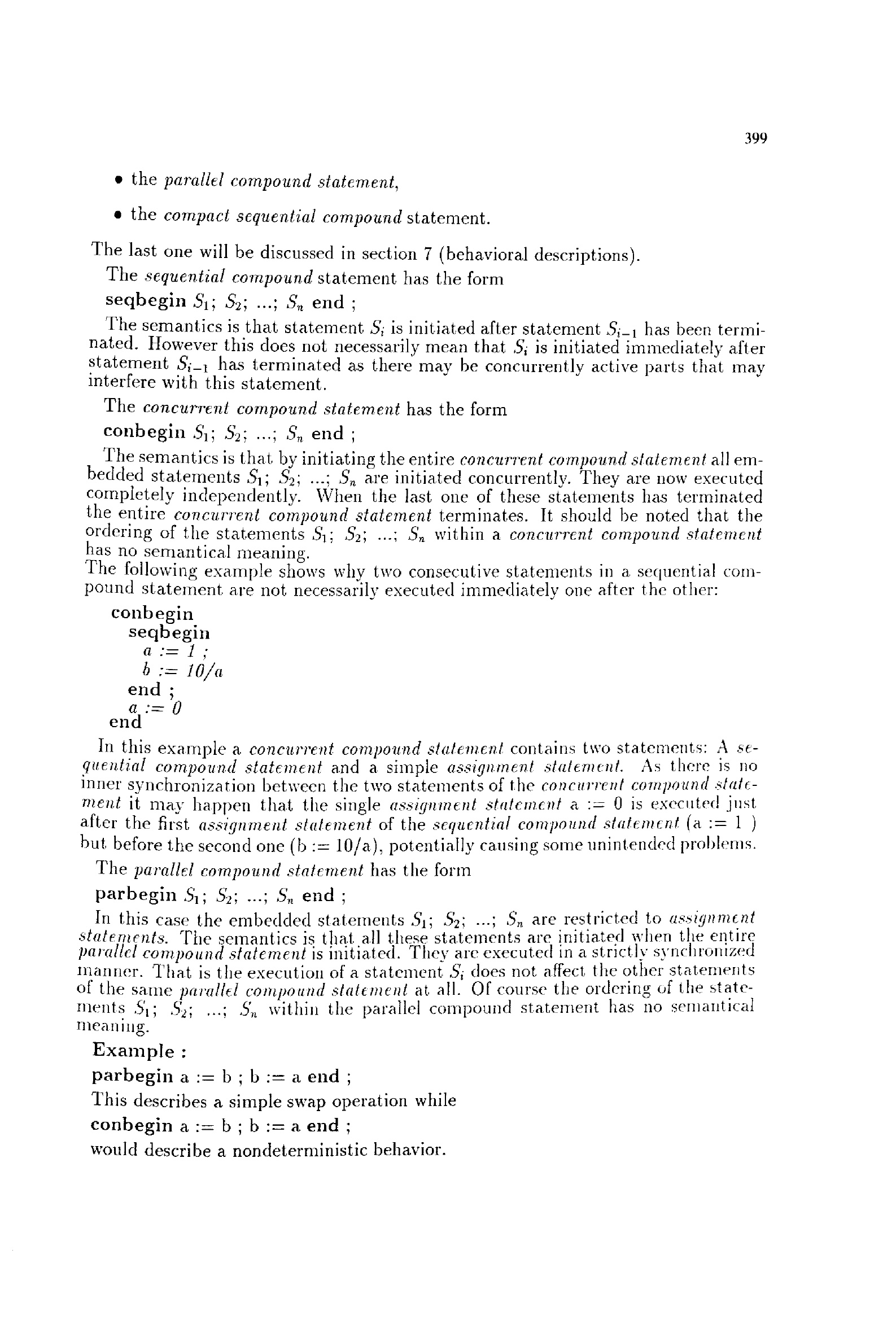 399

• the parallel compound statement,

• the compact sequential compound statement.

The last one will be discussed in section 7 (behavioral descriptions).

The sequential compound statement has the form

seqbegin $S_1$; $S_2$; ...; $S_n$ end ;

The semantics is that statement $S_i$ is initiated after statement $S_{i-1}$ has been terminated. However this does not necessarily mean that $S_i$ is initiated immediately after statement $S_{i-1}$ has terminated as there may be concurrently active parts that may interfere with this statement.

The concurrent compound statement has the form

conbegin $S_1$; $S_2$; ...; $S_n$ end ;

The semantics is that by initiating the entire concurrent compound statement all embedded statements $S_1$; $S_2$; ...; $S_n$ are initiated concurrently. They are now executed completely independently. When the last one of these statements has terminated the entire concurrent compound statement terminates. It should be noted that the ordering of the statements $S_1$; $S_2$; ...; $S_n$ within a concurrent compound statement has no semantical meaning.
The following example shows why two consecutive statements in a sequential compound statement are not necessarily executed immediately one after the other:

conbegin
seqbegin
a := 1 ;
b := 10/a
end ;
a := 0
end

In this example a concurrent compound statement contains two statements: A sequential compound statement and a simple assignment statement. As there is no inner synchronization between the two statements of the concurrent compound statement it may happen that the single assignment statement a := 0 is executed just after the first assignment statement of the sequential compound statement (a := 1 ) but before the second one (b := 10/a), potentially causing some unintended problems.

The parallel compound statement has the form

parbegin $S_1$; $S_2$; ...; $S_n$ end ;

In this case the embedded statements $S_1$; $S_2$; ...; $S_n$ are restricted to assignment statements. The semantics is that all these statements are initiated when the entire parallel compound statement is initiated. They are executed in a strictly synchronized manner. That is the execution of a statement $S_i$ does not affect the other statements of the same parallel compound statement at all. Of course the ordering of the statements $S_1$; $S_2$; ...; $S_n$ within the parallel compound statement has no semantical meaning.

Example :

parbegin a := b ; b := a end ;

This describes a simple swap operation while

conbegin a := b ; b := a end ;

would describe a nondeterministic behavior.